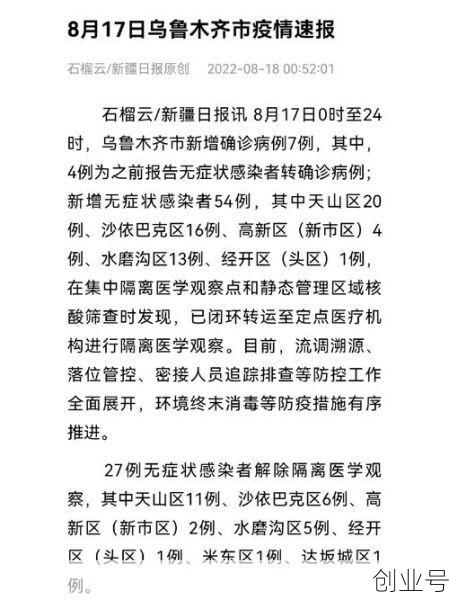 8月17日乌鲁木齐市疫情速报

石榴云/新疆日报原创　2022-08-18 00:52:01

石榴云/新疆日报讯 8月17日0时至24时，乌鲁木齐市新增确诊病例7例，其中，4例为之前报告无症状感染者转确诊病例；新增无症状感染者54例，其中天山区20例、沙依巴克区16例、高新区（新市区）4例、水磨沟区13例、经开区（头区）1例，在集中隔离医学观察点和静态管理区域核酸筛查时发现，已闭环转运至定点医疗机构进行隔离医学观察。目前，流调溯源、落位管控、密接人员追踪排查等防控工作全面展开，环境终末消毒等防疫措施有序推进。

27例无症状感染者解除隔离医学观察，其中天山区11例、沙依巴克区6例、高新区（新市区）2例、水磨沟区5例、经开区（头区）1例、米东区1例、达坂城区1例。

创业号